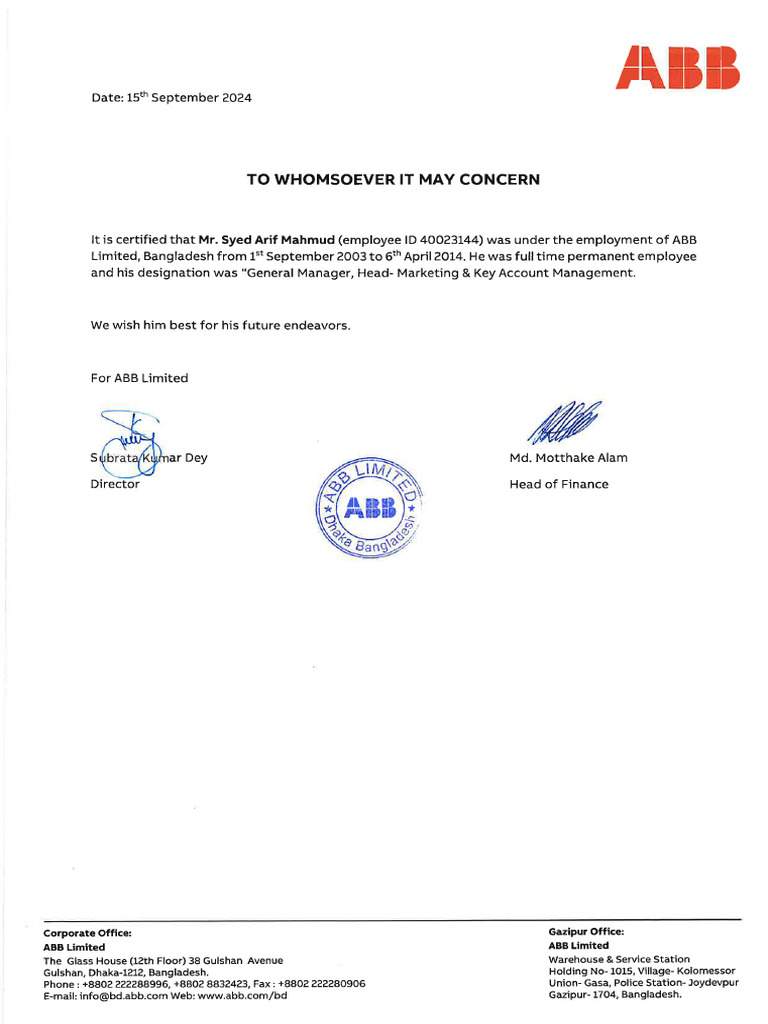 ABB

Date: 15$^{th}$ September 2024

TO WHOMSOEVER IT MAY CONCERN

It is certified that Mr. Syed Arif Mahmud (employee ID 40023144) was under the employment of ABB Limited, Bangladesh from 1$^{st}$ September 2003 to 6$^{th}$ April 2014. He was full time permanent employee and his designation was "General Manager, Head- Marketing & Key Account Management.

We wish him best for his future endeavors.

For ABB Limited

Subrata Kumar Dey
Director

ABB LIMITED
ABB
Dhaka Bangladesh

Md. Motthake Alam
Head of Finance

Corporate Office:
ABB Limited
The Glass House (12th Floor) 38 Gulshan Avenue
Gulshan, Dhaka-1212, Bangladesh.
Phone : +8802 222288996, +8802 8832423, Fax : +8802 222280906
E-mail: info@bd.abb.com Web: www.abb.com/bd

Gazipur Office:
ABB Limited
Warehouse & Service Station
Holding No- 1015, Village- Kolomessor
Union- Gasa, Police Station- Joydevpur
Gazipur- 1704, Bangladesh.